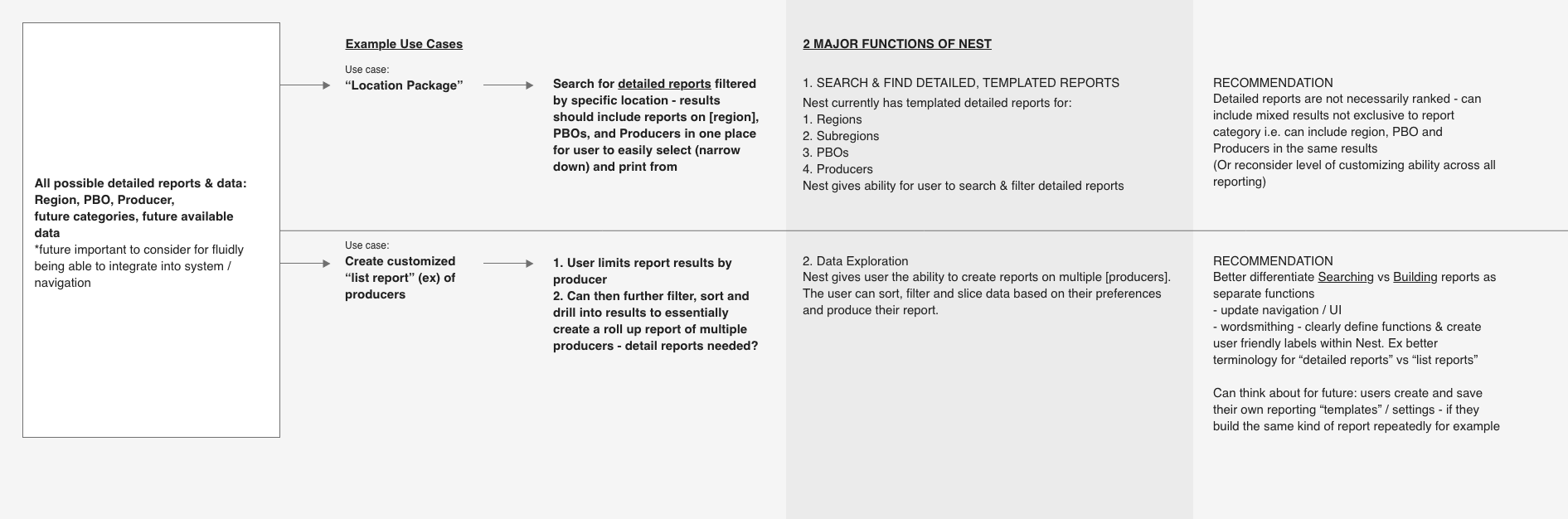 All possible detailed reports & data: Region, PBO, Producer, future categories, future available data
*future important to consider for fluidly being able to integrate into system / navigation

Example Use Cases

Use case:
“Location Package”

Search for detailed reports filtered by specific location - results should include reports on [region], PBOs, and Producers in one place for user to easily select (narrow down) and print from

Use case:
Create customized “list report” (ex) of producers

1. User limits report results by producer
2. Can then further filter, sort and drill into results to essentially create a roll up report of multiple producers - detail reports needed?

2 MAJOR FUNCTIONS OF NEST

1. SEARCH & FIND DETAILED, TEMPLATED REPORTS
Nest currently has templated detailed reports for:
1. Regions
2. Subregions
3. PBOs
4. Producers
Nest gives ability for user to search & filter detailed reports

2. Data Exploration
Nest gives user the ability to create reports on multiple [producers]. The user can sort, filter and slice data based on their preferences and produce their report.

RECOMMENDATION
Detailed reports are not necessarily ranked - can include mixed results not exclusive to report category i.e. can include region, PBO and Producers in the same results
(Or reconsider level of customizing ability across all reporting)

RECOMMENDATION
Better differentiate Searching vs Building reports as separate functions
- update navigation / UI
- wordsmithing - clearly define functions & create user friendly labels within Nest. Ex better terminology for “detailed reports” vs “list reports”

Can think about for future: users create and save their own reporting “templates” / settings - if they build the same kind of report repeatedly for example